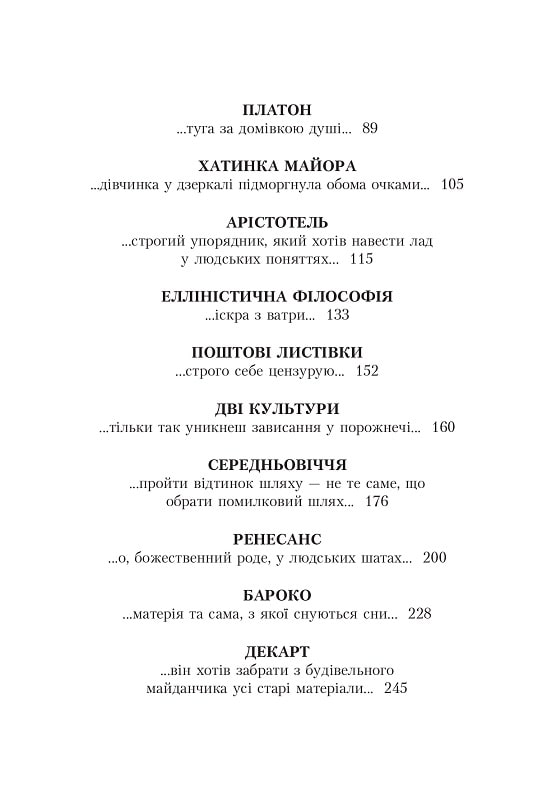 ПЛАТОН
...туга за домівкою душі... 89

ХАТИНКА МАЙОРА
...дівчинка у дзеркалі підморгнула обома очками... 105

АРІСТОТЕЛЬ
...строгий упорядник, який хотів навести лад у людських поняттях... 115

ЕЛЛІНІСТИЧНА ФІЛОСОФІЯ
...іскра з ватри... 133

ПОШТОВІ ЛИСТІВКИ
...строго себе цензурую... 152

ДВІ КУЛЬТУРИ
...тільки так уникнеш зависання у порожнечі... 160

СЕРЕДНЬОВІЧЧЯ
...пройти відтинок шляху — не те саме, що обрати помилковий шлях... 176

РЕНЕСАНС
...о, божественний роде, у людських шатах... 200

БАРОКО
...матерія та сама, з якої снуються сни... 228

ДЕКАРТ
...він хотів забрати з будівельного майданчика усі старі матеріали... 245